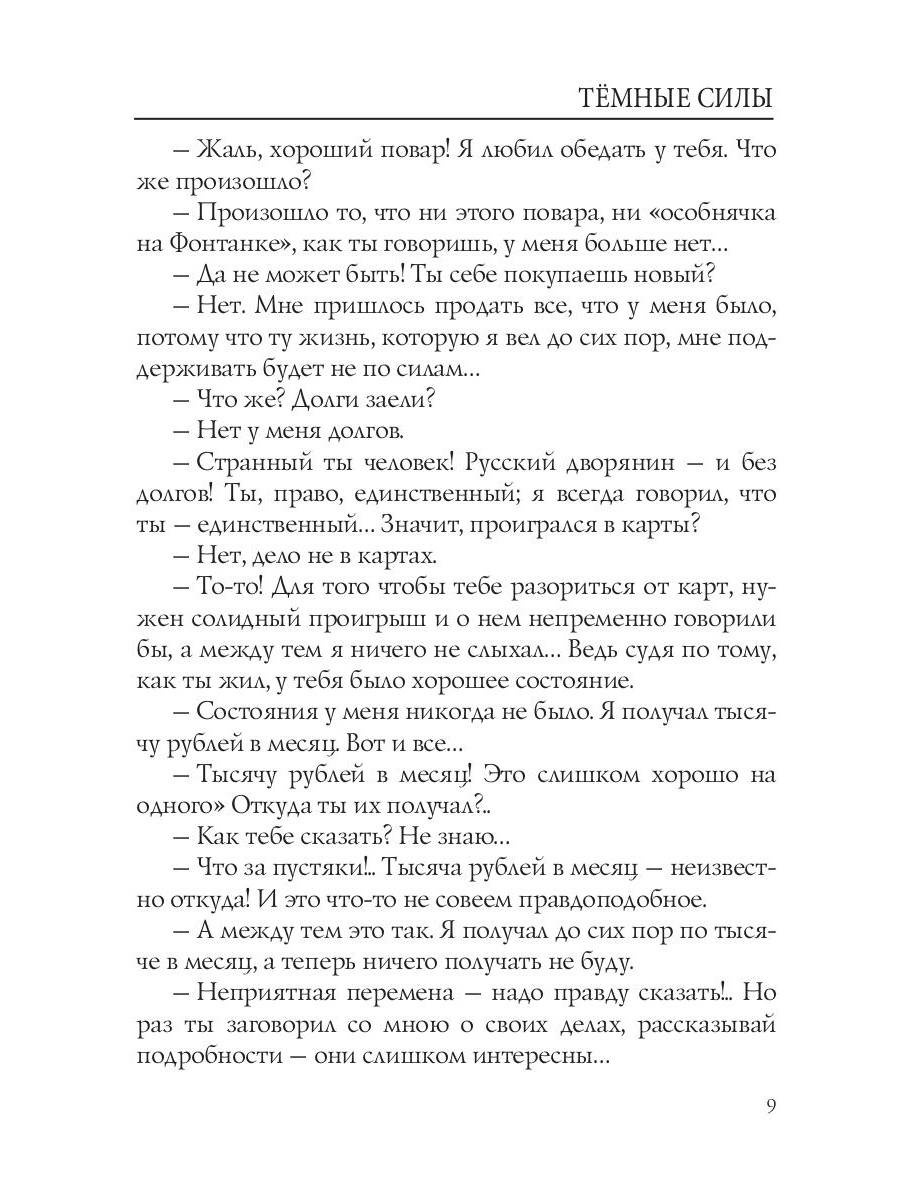 ТЁМНЫЕ СИЛЫ

– Жаль, хороший повар! Я любил обедать у тебя. Что же произошло?

– Произошло то, что ни этого повара, ни «особнячка на Фонтанке», как ты говоришь, у меня больше нет...

– Да не может быть! Ты себе покупаешь новый?

– Нет. Мне пришлось продать все, что у меня было, потому что ту жизнь, которую я вел до сих пор, мне поддерживать будет не по силам...

– Что же? Долги заели?

– Нет у меня долгов.

– Странный ты человек! Русский дворянин – и без долгов! Ты, право, единственный; я всегда говорил, что ты – единственный... Значит, проигрался в карты?

– Нет, дело не в картах.

– То-то! Для того чтобы тебе разориться от карт, нужен солидный проигрыш и о нем непременно говорили бы, а между тем я ничего не слыхал... Ведь судя по тому, как ты жил, у тебя было хорошее состояние.

– Состояния у меня никогда не было. Я получал тысячу рублей в месяц. Вот и все...

– Тысячу рублей в месяц! Это слишком хорошо на одного» Откуда ты их получал?..

– Как тебе сказать? Не знаю...

– Что за пустяки!.. Тысяча рублей в месяц – неизвестно откуда! И это что-то не совеем правдоподобное.

– А между тем это так. Я получал до сих пор по тысяче в месяц, а теперь ничего получать не буду.

– Неприятная перемена – надо правду сказать!.. Но раз ты заговорил со мною о своих делах, рассказывай подробности – они слишком интересны...

9